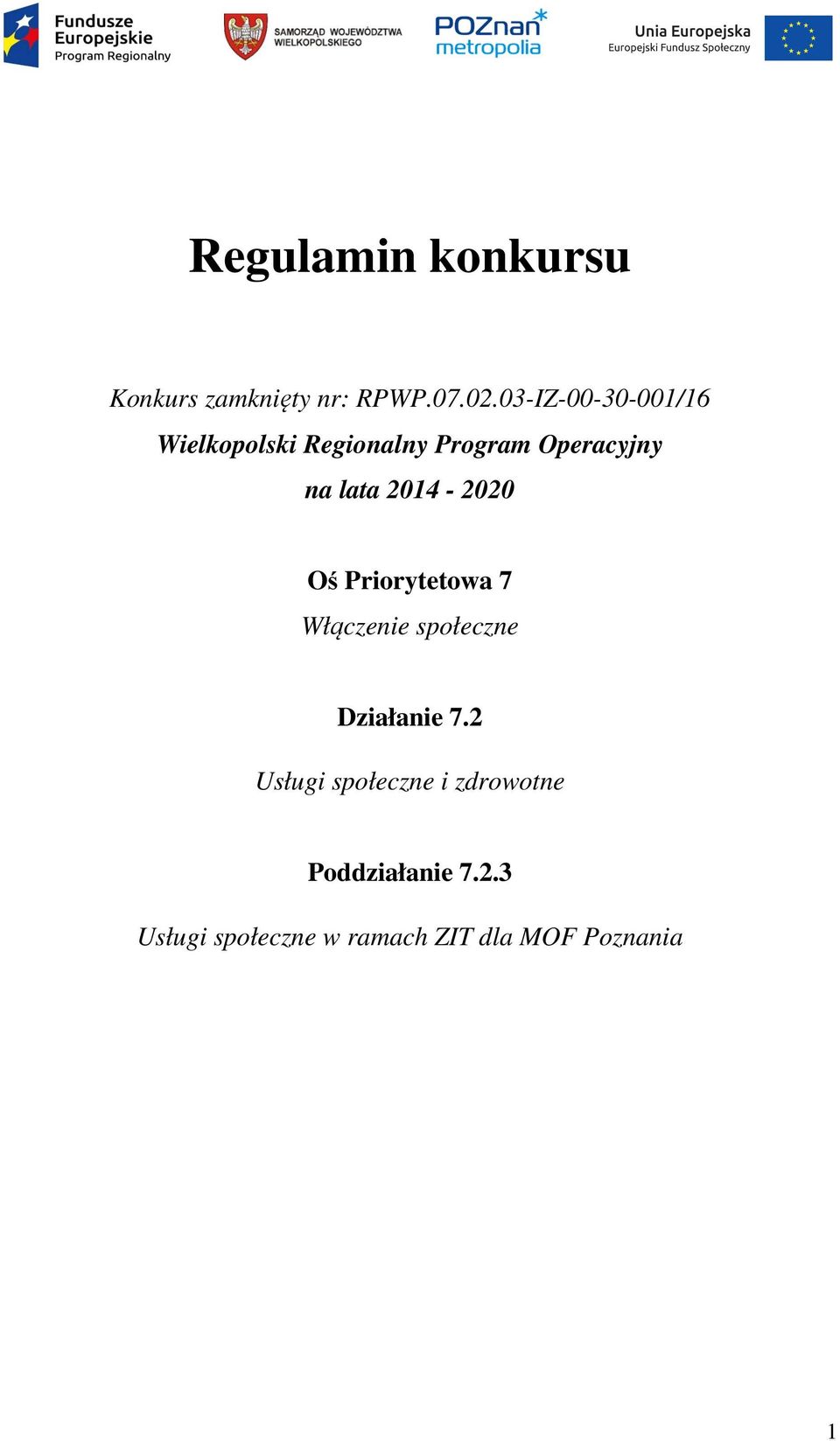 Fundusze Europejskie
Program Regionalny

SAMORZĄD WOJEWÓDZTWA WIELKOPOLSKIEGO

POZnań metropolia

Unia Europejska
Europejski Fundusz Społeczny

Regulamin konkursu

Konkurs zamknięty nr: RPWP.07.02.03-IZ-00-30-001/16

Wielkopolski Regionalny Program Operacyjny

na lata 2014 - 2020

Oś Priorytetowa 7

Włączenie społeczne

Działanie 7.2

Usługi społeczne i zdrowotne

Poddziałanie 7.2.3

Usługi społeczne w ramach ZIT dla MOF Poznania

1